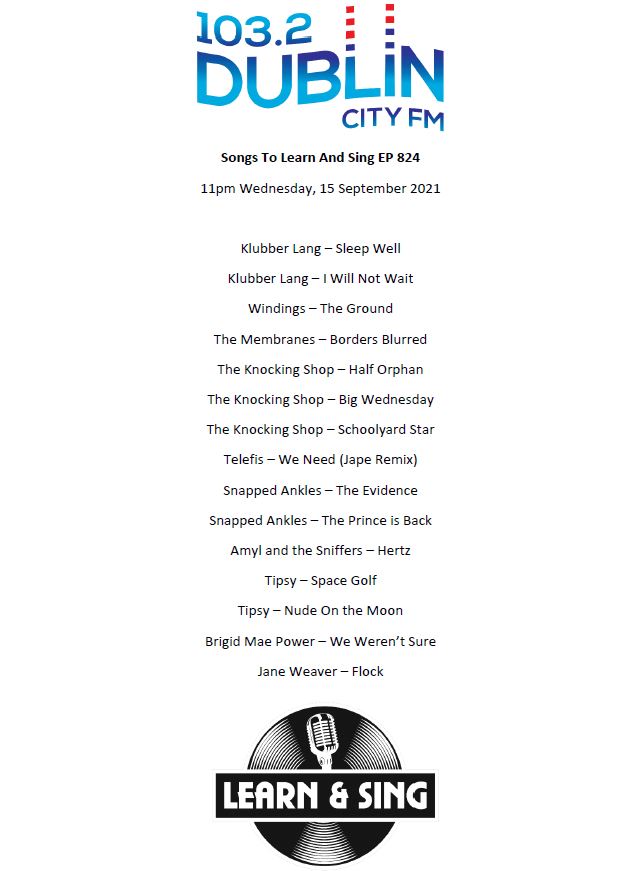 103.2 DUBLIN CITY FM

Songs To Learn And Sing EP 824

11pm Wednesday, 15 September 2021

Klubber Lang – Sleep Well

Klubber Lang – I Will Not Wait

Windings – The Ground

The Membranes – Borders Blurred

The Knocking Shop – Half Orphan

The Knocking Shop – Big Wednesday

The Knocking Shop – Schoolyard Star

Telefis – We Need (Jape Remix)

Snapped Ankles – The Evidence

Snapped Ankles – The Prince is Back

Amyl and the Sniffers – Hertz

Tipsy – Space Golf

Tipsy – Nude On the Moon

Brigid Mae Power – We Weren't Sure

Jane Weaver – Flock

LEARN & SING